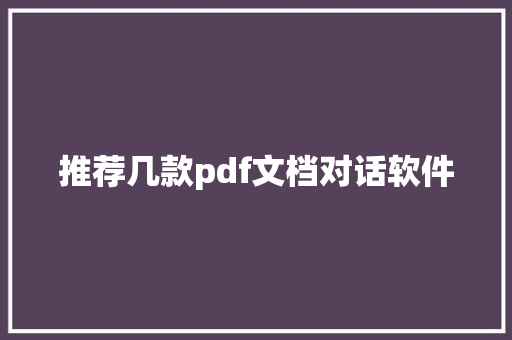 推荐几款pdf文档对话软件